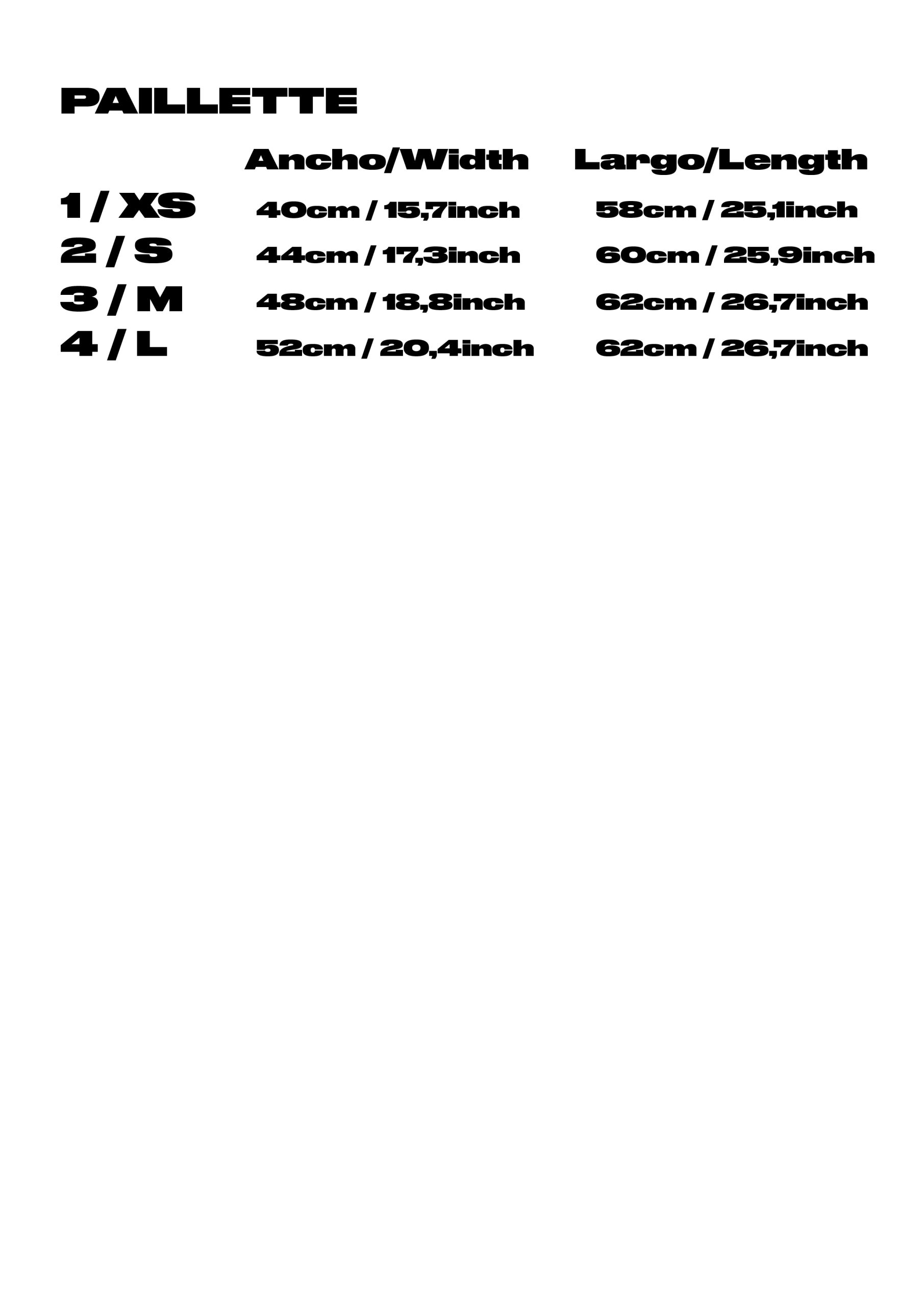 PAILLETTE

|  | Ancho/Width | Largo/Length |
|---|---|---|
| 1 / XS | 40cm / 15,7inch | 58cm / 25,1inch |
| 2 / S | 44cm / 17,3inch | 60cm / 25,9inch |
| 3 / M | 48cm / 18,8inch | 62cm / 26,7inch |
| 4 / L | 52cm / 20,4inch | 62cm / 26,7inch |